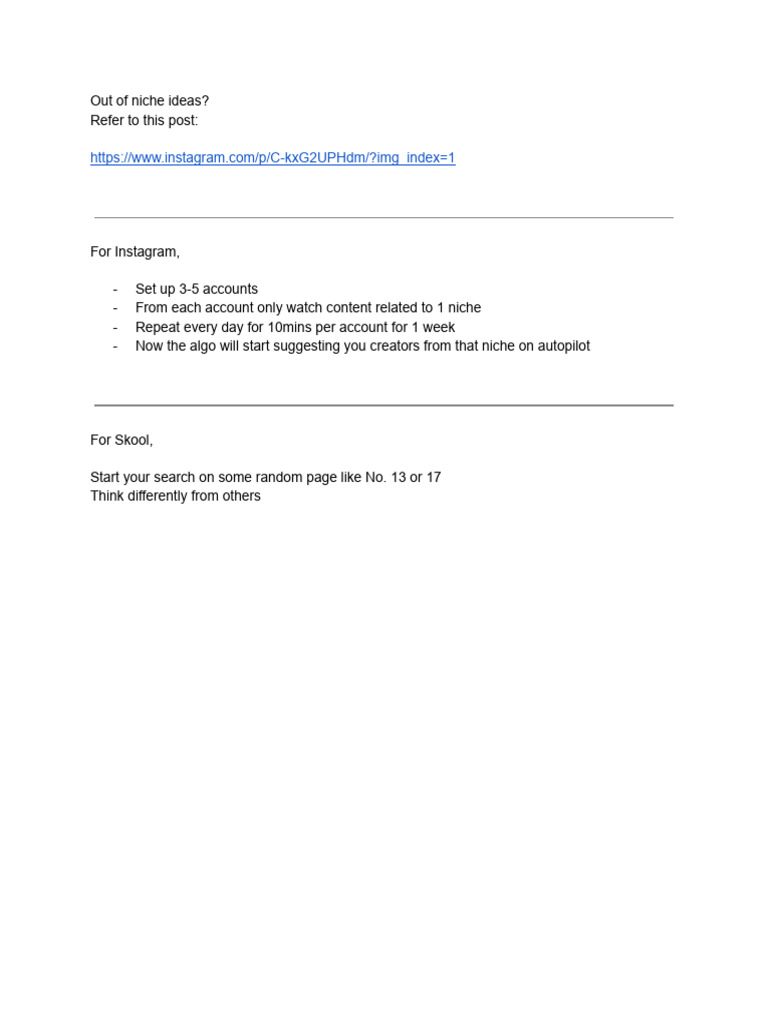 Out of niche ideas?
Refer to this post:

https://www.instagram.com/p/C-kxG2UPHdm/?img_index=1

For Instagram,

- Set up 3-5 accounts
- From each account only watch content related to 1 niche
- Repeat every day for 10mins per account for 1 week
- Now the algo will start suggesting you creators from that niche on autopilot

For Skool,

Start your search on some random page like No. 13 or 17
Think differently from others